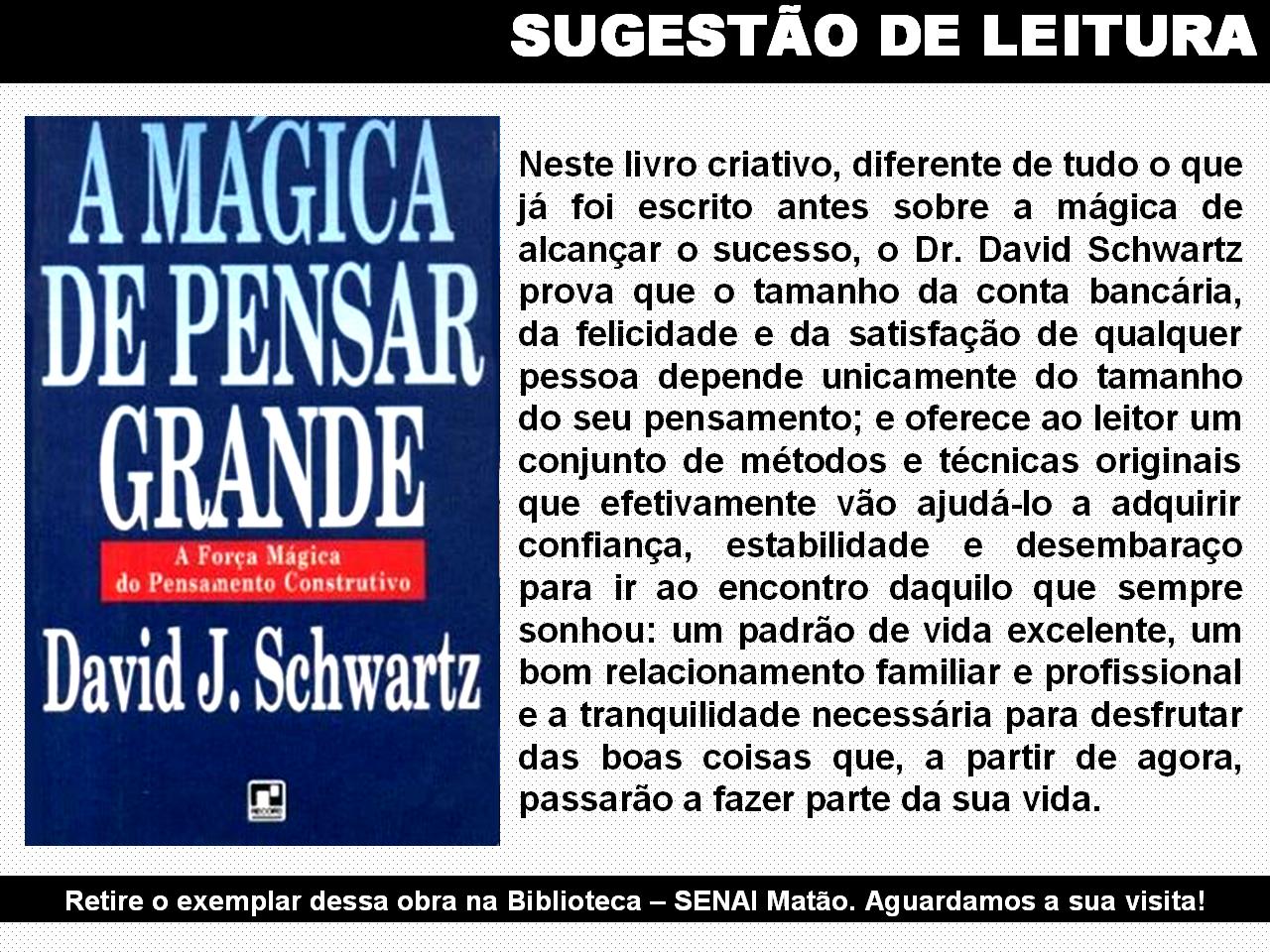 SUGESTÃO DE LEITURA

A MÁGICA
DE PENSAR
GRANDE

A Força Mágica
do Pensamento Construtivo

David J. Schwartz

Neste livro criativo, diferente de tudo o que já foi escrito antes sobre a mágica de alcançar o sucesso, o Dr. David Schwartz prova que o tamanho da conta bancária, da felicidade e da satisfação de qualquer pessoa depende unicamente do tamanho do seu pensamento; e oferece ao leitor um conjunto de métodos e técnicas originais que efetivamente vão ajudá-lo a adquirir confiança, estabilidade e desembaraço para ir ao encontro daquilo que sempre sonhou: um padrão de vida excelente, um bom relacionamento familiar e profissional e a tranquilidade necessária para desfrutar das boas coisas que, a partir de agora, passarão a fazer parte da sua vida.

Retire o exemplar dessa obra na Biblioteca – SENAI Matão. Aguardamos a sua visita!